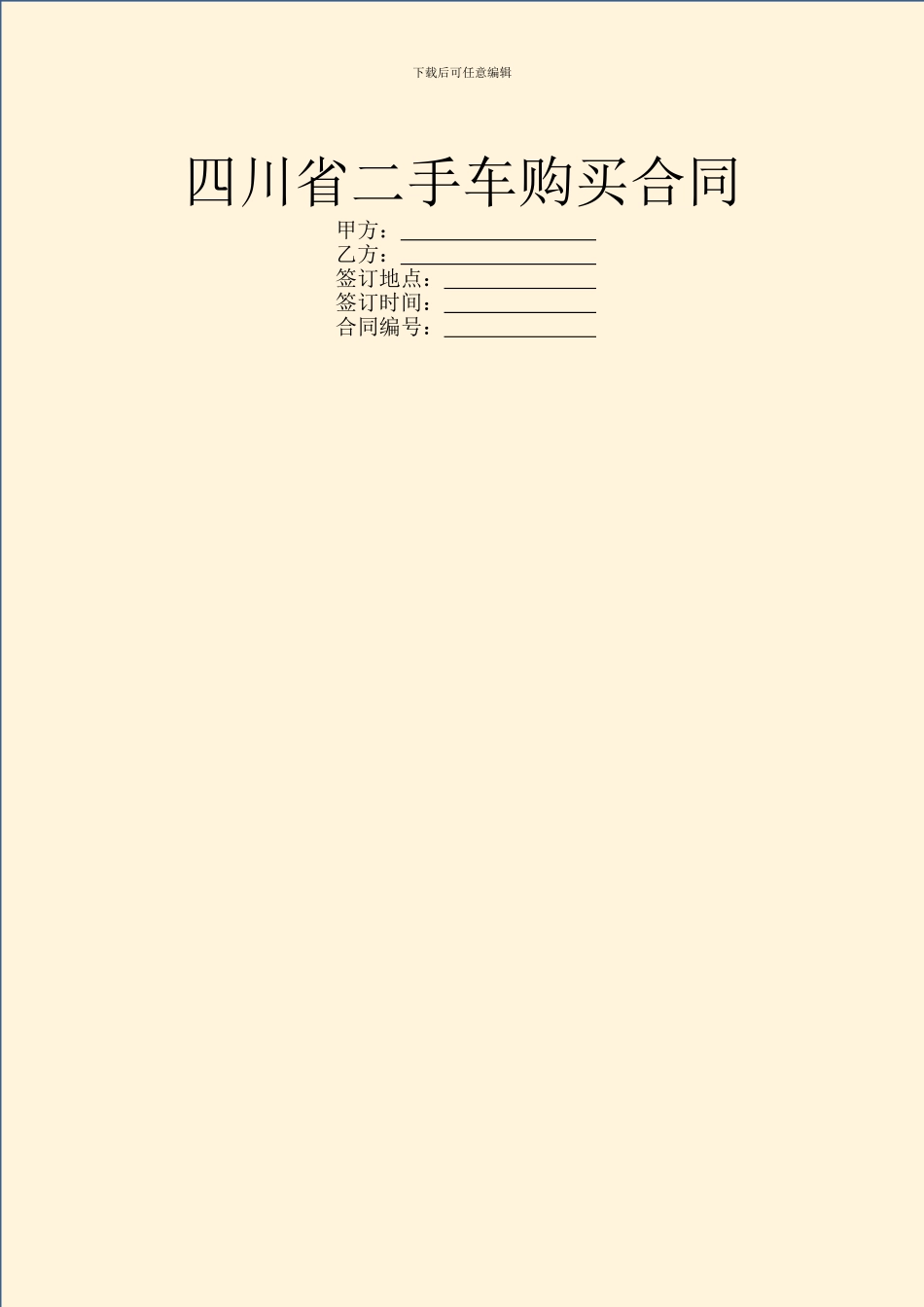 下载后可任意编辑

四川省二手车购买合同

甲方：__________________

乙方：__________________

签订地点：______________

签订时间：______________

合同编号：______________